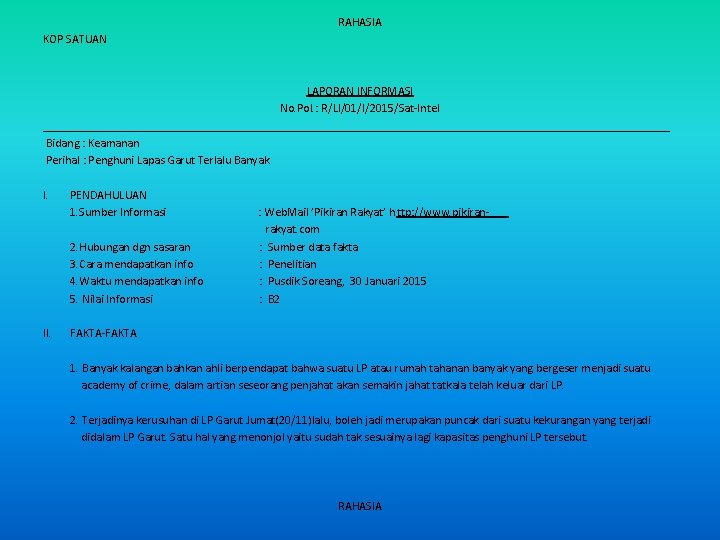 RAHASIA

KOP SATUAN

LAPORAN INFORMASI
No.Pol : R/LI/01/I/2015/Sat-Intel

Bidang : Keamanan
Perihal : Penghuni Lapas Garut Terlalu Banyak

I. PENDAHULUAN
1. Sumber Informasi : WebMail 'Pikiran Rakyat' http://www.pikiran-rakyat.com
2. Hubungan dgn sasaran : Sumber data fakta
3. Cara mendapatkan info : Penelitian
4. Waktu mendapatkan info : Pusdik Soreang, 30 Januari 2015
5. Nilai Informasi : B2

II. FAKTA-FAKTA

1. Banyak kalangan bahkan ahli berpendapat bahwa suatu LP atau rumah tahanan banyak yang bergeser menjadi suatu academy of crime, dalam artian seseorang penjahat akan semakin jahat tatkala telah keluar dari LP.

2. Terjadinya kerusuhan di LP Garut Jumat(20/11)lalu, boleh jadi merupakan puncak dari suatu kekurangan yang terjadi didalam LP Garut. Satu hal yang menonjol yaitu sudah tak sesuainya lagi kapasitas penghuni LP tersebut.

RAHASIA